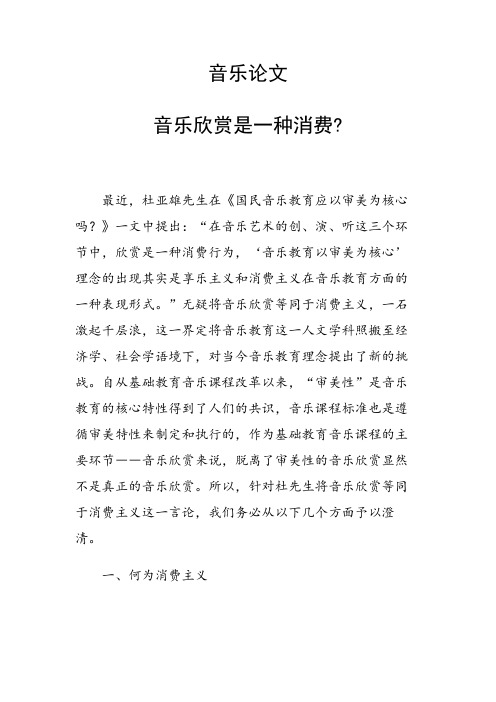 音乐论文

音乐欣赏是一种消费?

最近，杜亚雄先生在《国民音乐教育应以审美为核心吗？》一文中提出：“在音乐艺术的创、演、听这三个环节中，欣赏是一种消费行为，‘音乐教育以审美为核心’理念的出现其实是享乐主义和消费主义在音乐教育方面的一种表现形式。”无疑将音乐欣赏等同于消费主义，一石激起千层浪，这一界定将音乐教育这一人文学科照搬至经济学、社会学语境下，对当今音乐教育理念提出了新的挑战。自从基础教育音乐课程改革以来，“审美性”是音乐教育的核心特性得到了人们的共识，音乐课程标准也是遵循审美特性来制定和执行的，作为基础教育音乐课程的主要环节——音乐欣赏来说，脱离了审美性的音乐欣赏显然不是真正的音乐欣赏。所以，针对杜先生将音乐欣赏等同于消费主义这一言论，我们务必从以下几个方面予以澄清。

一、何为消费主义